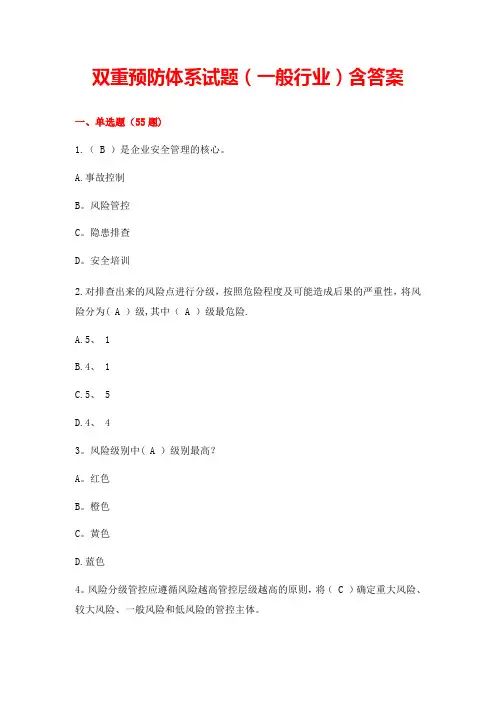 双重预防体系试题（一般行业）含答案

一、单选题（55题）

1.（ B ）是企业安全管理的核心。

A.事故控制

B。风险管控

C。隐患排查

D。安全培训

2.对排查出来的风险点进行分级，按照危险程度及可能造成后果的严重性，将风险分为（ A ）级，其中（ A ）级最危险.

A.5、 1

B.4、 1

C.5、 5

D.4、 4

3。风险级别中（ A ）级别最高？

A。红色

B。橙色

C。黄色

D.蓝色

4。风险分级管控应遵循风险越高管控层级越高的原则，将（ C ）确定重大风险、较大风险、一般风险和低风险的管控主体。